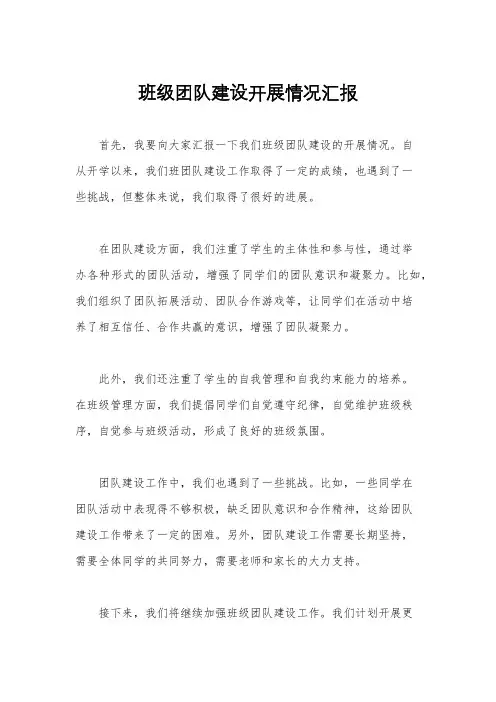 班级团队建设开展情况汇报

首先，我要向大家汇报一下我们班级团队建设的开展情况。自从开学以来，我们班团队建设工作取得了一定的成绩，也遇到了一些挑战，但整体来说，我们取得了很好的进展。

在团队建设方面，我们注重了学生的主体性和参与性，通过举办各种形式的团队活动，增强了同学们的团队意识和凝聚力。比如，我们组织了团队拓展活动、团队合作游戏等，让同学们在活动中培养了相互信任、合作共赢的意识，增强了团队凝聚力。

此外，我们还注重了学生的自我管理和自我约束能力的培养。在班级管理方面，我们提倡同学们自觉遵守纪律，自觉维护班级秩序，自觉参与班级活动，形成了良好的班级氛围。

团队建设工作中，我们也遇到了一些挑战。比如，一些同学在团队活动中表现得不够积极，缺乏团队意识和合作精神，这给团队建设工作带来了一定的困难。另外，团队建设工作需要长期坚持，需要全体同学的共同努力，需要老师和家长的大力支持。

接下来，我们将继续加强班级团队建设工作。我们计划开展更